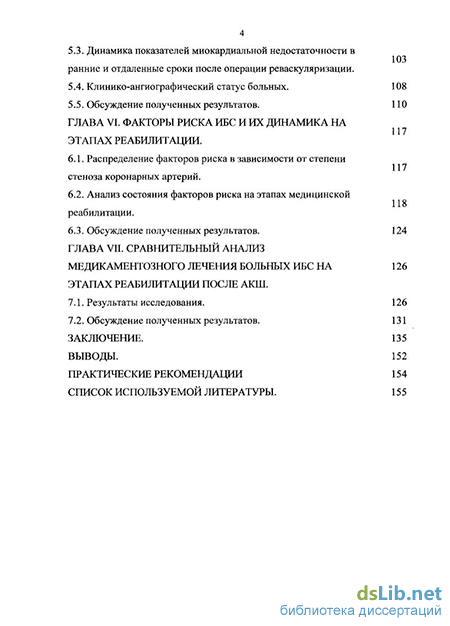 4

| | |
|---|---|
| 5.3. Динамика показателей миокардиальной недостаточности в ранние и отдаленные сроки после операции реваскуляризации. | 103 |
| 5.4. Клинико-ангиографический статус больных. | 108 |
| 5.5. Обсуждение полученных результатов. | 110 |
| ГЛАВА VI. ФАКТОРЫ РИСКА ИБС И ИХ ДИНАМИКА НА ЭТАПАХ РЕАБИЛИТАЦИИ. | 117 |
| 6.1. Распределение факторов риска в зависимости от степени стеноза коронарных артерий. | 117 |
| 6.2. Анализ состояния факторов риска на этапах медицинской реабилитации. | 118 |
| 6.3. Обсуждение полученных результатов. | 124 |
| ГЛАВА VII. СРАВНИТЕЛЬНЫЙ АНАЛИЗ МЕДИКАМЕНТОЗНОГО ЛЕЧЕНИЯ БОЛЬНЫХ ИБС НА ЭТАПАХ РЕАБИЛИТАЦИИ ПОСЛЕ АКШ. | 126 |
| 7.1. Результаты исследования. | 126 |
| 7.2. Обсуждение полученных результатов. | 131 |
| ЗАКЛЮЧЕНИЕ. | 135 |
| ВЫВОДЫ. | 152 |
| ПРАКТИЧЕСКИЕ РЕКОМЕНДАЦИИ | 154 |
| СПИСОК ИСПОЛЬЗУЕМОЙ ЛИТЕРАТУРЫ. | 155 |

dsLib.net
библиотека диссертаций